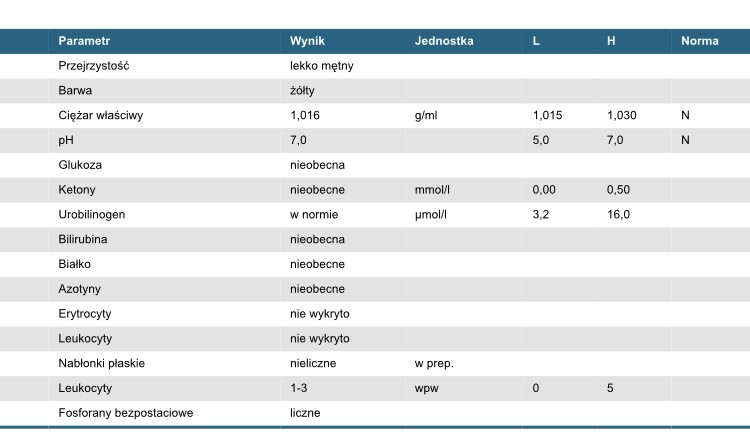 | Parametr | Wynik | Jednostka | L | H | Norma |
|---|---|---|---|---|---|
| Przejrzystość | lekko mętny | | | | |
| Barwa | żółty | | | | |
| Ciężar właściwy | 1,016 | g/ml | 1,015 | 1,030 | N |
| pH | 7,0 | | 5,0 | 7,0 | N |
| Glukoza | nieobecna | | | | |
| Ketony | nieobecne | mmol/l | 0,00 | 0,50 | |
| Urobilinogen | w normie | µmol/l | 3,2 | 16,0 | |
| Bilirubina | nieobecna | | | | |
| Białko | nieobecne | | | | |
| Azotyny | nieobecne | | | | |
| Erytrocyty | nie wykryto | | | | |
| Leukocyty | nie wykryto | | | | |
| Nabłonki płaskie | nieliczne | w prep. | | | |
| Leukocyty | 1-3 | wpw | 0 | 5 | |
| Fosforany bezpostaciowe | liczne | | | | |